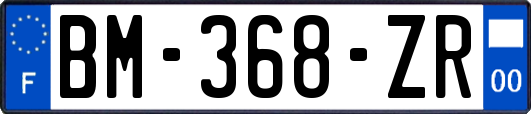 F

BM-368-ZR

00